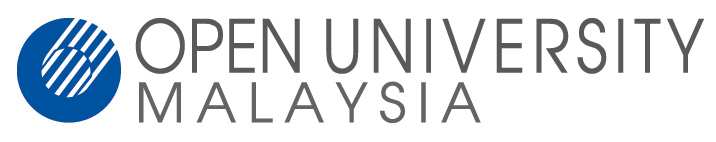 OPEN UNIVERSITY
MALAYSIA